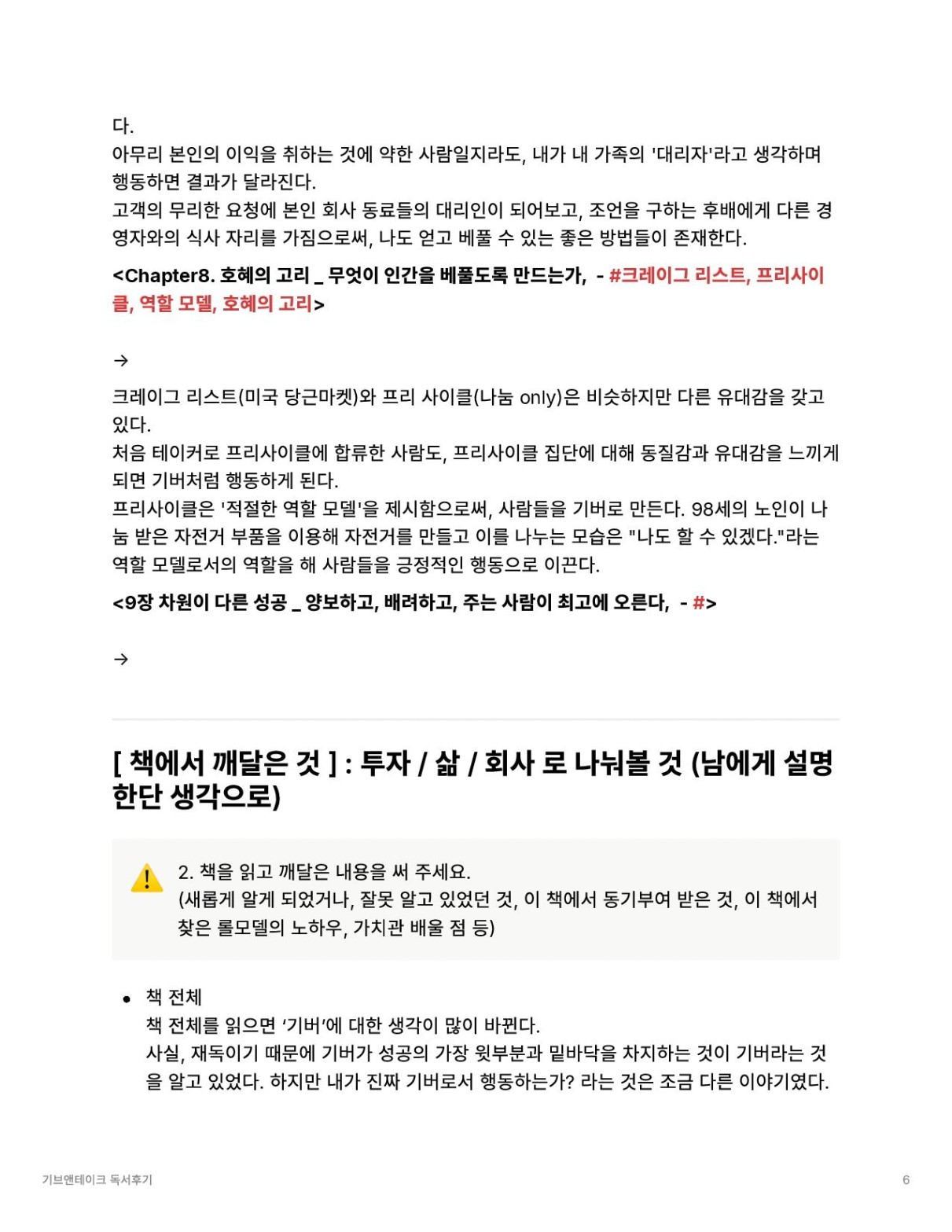 다.
아무리 본인의 이익을 취하는 것에 약한 사람일지라도, 내가 내 가족의 '대리자'라고 생각하며 행동하면 결과가 달라진다.
고객의 무리한 요청에 본인 회사 동료들의 대리인이 되어보고, 조언을 구하는 후배에게 다른 경영자와의 식사 자리를 가짐으로써, 나도 얻고 베풀 수 있는 좋은 방법들이 존재한다.

<Chapter8. 호혜의 고리 _ 무엇이 인간을 베풀도록 만드는가, - #크레이그 리스트, 프리사이클, 역할 모델, 호혜의 고리>

→

크레이그 리스트(미국 당근마켓)와 프리 사이클(나눔 only)은 비슷하지만 다른 유대감을 갖고 있다.
처음 테이커로 프리사이클에 합류한 사람도, 프리사이클 집단에 대해 동질감과 유대감을 느끼게 되면 기버처럼 행동하게 된다.
프리사이클은 '적절한 역할 모델'을 제시함으로써, 사람들을 기버로 만든다. 98세의 노인이 나눔 받은 자전거 부품을 이용해 자전거를 만들고 이를 나누는 모습은 "나도 할 수 있겠다."라는 역할 모델로서의 역할을 해 사람들을 긍정적인 행동으로 이끈다.

<9장 차원이 다른 성공 _ 양보하고, 배려하고, 주는 사람이 최고에 오른다, - #>

→

[ 책에서 깨달은 것 ] : 투자 / 삶 / 회사 로 나눠볼 것 (남에게 설명한단 생각으로)

2. 책을 읽고 깨달은 내용을 써 주세요.
(새롭게 알게 되었거나, 잘못 알고 있었던 것, 이 책에서 동기부여 받은 것, 이 책에서 찾은 롤모델의 노하우, 가치관 배울 점 등)

• 책 전체
책 전체를 읽으면 '기버'에 대한 생각이 많이 바뀐다.
사실, 재독이기 때문에 기버가 성공의 가장 윗부분과 밑바닥을 차지하는 것이 기버라는 것을 알고 있었다. 하지만 내가 진짜 기버로서 행동하는가? 라는 것은 조금 다른 이야기였다.

기브앤테이크 독서후기

6